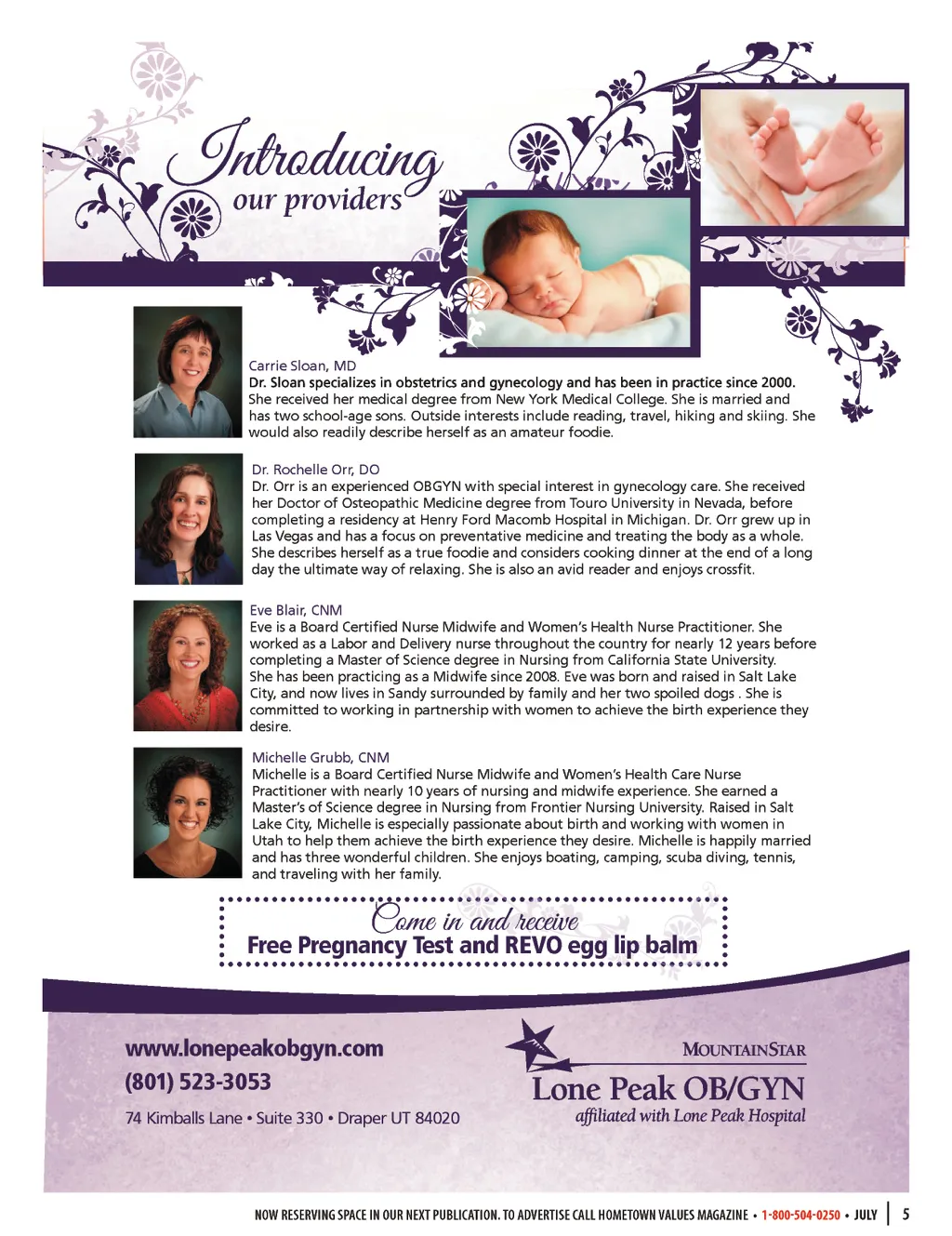 Introducing
our providers

Carrie Sloan, MD
Dr. Sloan specializes in obstetrics and gynecology and has been in practice since 2000. She received her medical degree from New York Medical College. She is married and has two school-age sons. Outside interests include reading, travel, hiking and skiing. She would also readily describe herself as an amateur foodie.

Dr. Rochelle Orr, DO
Dr. Orr is an experienced OBGYN with special interest in gynecology care. She received her Doctor of Osteopathic Medicine degree from Touro University in Nevada, before completing a residency at Henry Ford Macomb Hospital in Michigan. Dr. Orr grew up in Las Vegas and has a focus on preventative medicine and treating the body as a whole. She describes herself as a true foodie and considers cooking dinner at the end of a long day the ultimate way of relaxing. She is also an avid reader and enjoys crossfit.

Eve Blair, CNM
Eve is a Board Certified Nurse Midwife and Women's Health Nurse Practitioner. She worked as a Labor and Delivery nurse throughout the country for nearly 12 years before completing a Master of Science degree in Nursing from California State University. She has been practicing as a Midwife since 2008. Eve was born and raised in Salt Lake City, and now lives in Sandy surrounded by family and her two spoiled dogs . She is committed to working in partnership with women to achieve the birth experience they desire.

Michelle Grubb, CNM
Michelle is a Board Certified Nurse Midwife and Women's Health Care Nurse Practitioner with nearly 10 years of nursing and midwife experience. She earned a Master's of Science degree in Nursing from Frontier Nursing University. Raised in Salt Lake City, Michelle is especially passionate about birth and working with women in Utah to help them achieve the birth experience they desire. Michelle is happily married and has three wonderful children. She enjoys boating, camping, scuba diving, tennis, and traveling with her family.

Come in and receive
Free Pregnancy Test and REVO egg lip balm

www.lonepeakobgyn.com
(801) 523-3053
74 Kimballs Lane • Suite 330 • Draper UT 84020

MOUNTAINSTAR
Lone Peak OB/GYN
affiliated with Lone Peak Hospital

NOW RESERVING SPACE IN OUR NEXT PUBLICATION. TO ADVERTISE CALL HOMETOWN VALUES MAGAZINE • 1-800-504-0250 • JULY | 5